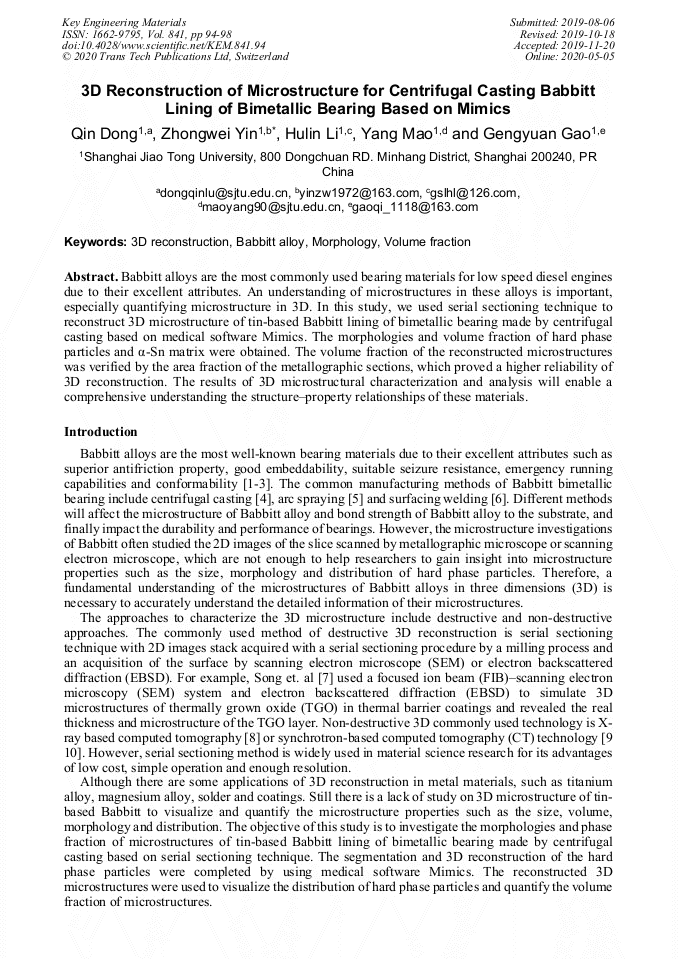 Key Engineering Materials
ISSN: 1662-9795, Vol. 841, pp 94-98
doi:10.4028/www.scientific.net/KEM.841.94
© 2020 Trans Tech Publications Ltd, Switzerland

Submitted: 2019-08-06
Revised: 2019-10-18
Accepted: 2019-11-20
Online: 2020-05-05

3D Reconstruction of Microstructure for Centrifugal Casting Babbitt Lining of Bimetallic Bearing Based on Mimics

Qin Dong$^{1,a}$, Zhongwei Yin$^{1,b*}$, Hulin Li$^{1,c}$, Yang Mao$^{1,d}$ and Gengyuan Gao$^{1,e}$

$^{1}$Shanghai Jiao Tong University, 800 Dongchuan RD. Minhang District, Shanghai 200240, PR China

$^{a}$dongqinlu@sjtu.edu.cn, $^{b}$yinzw1972@163.com, $^{c}$gslhl@126.com, $^{d}$maoyang90@sjtu.edu.cn, $^{e}$gaoqi_1118@163.com

Keywords: 3D reconstruction, Babbitt alloy, Morphology, Volume fraction

Abstract. Babbitt alloys are the most commonly used bearing materials for low speed diesel engines due to their excellent attributes. An understanding of microstructures in these alloys is important, especially quantifying microstructure in 3D. In this study, we used serial sectioning technique to reconstruct 3D microstructure of tin-based Babbitt lining of bimetallic bearing made by centrifugal casting based on medical software Mimics. The morphologies and volume fraction of hard phase particles and α-Sn matrix were obtained. The volume fraction of the reconstructed microstructures was verified by the area fraction of the metallographic sections, which proved a higher reliability of 3D reconstruction. The results of 3D microstructural characterization and analysis will enable a comprehensive understanding the structure–property relationships of these materials.

Introduction

Babbitt alloys are the most well-known bearing materials due to their excellent attributes such as superior antifriction property, good embeddability, suitable seizure resistance, emergency running capabilities and conformability [1-3]. The common manufacturing methods of Babbitt bimetallic bearing include centrifugal casting [4], arc spraying [5] and surfacing welding [6]. Different methods will affect the microstructure of Babbitt alloy and bond strength of Babbitt alloy to the substrate, and finally impact the durability and performance of bearings. However, the microstructure investigations of Babbitt often studied the 2D images of the slice scanned by metallographic microscope or scanning electron microscope, which are not enough to help researchers to gain insight into microstructure properties such as the size, morphology and distribution of hard phase particles. Therefore, a fundamental understanding of the microstructures of Babbitt alloys in three dimensions (3D) is necessary to accurately understand the detailed information of their microstructures.

The approaches to characterize the 3D microstructure include destructive and non-destructive approaches. The commonly used method of destructive 3D reconstruction is serial sectioning technique with 2D images stack acquired with a serial sectioning procedure by a milling process and an acquisition of the surface by scanning electron microscope (SEM) or electron backscattered diffraction (EBSD). For example, Song et. al [7] used a focused ion beam (FIB)–scanning electron microscopy (SEM) system and electron backscattered diffraction (EBSD) to simulate 3D microstructures of thermally grown oxide (TGO) in thermal barrier coatings and revealed the real thickness and microstructure of the TGO layer. Non-destructive 3D commonly used technology is X-ray based computed tomography [8] or synchrotron-based computed tomography (CT) technology [9 10]. However, serial sectioning method is widely used in material science research for its advantages of low cost, simple operation and enough resolution.

Although there are some applications of 3D reconstruction in metal materials, such as titanium alloy, magnesium alloy, solder and coatings. Still there is a lack of study on 3D microstructure of tin-based Babbitt to visualize and quantify the microstructure properties such as the size, volume, morphology and distribution. The objective of this study is to investigate the morphologies and phase fraction of microstructures of tin-based Babbitt lining of bimetallic bearing made by centrifugal casting based on serial sectioning technique. The segmentation and 3D reconstruction of the hard phase particles were completed by using medical software Mimics. The reconstructed 3D microstructures were used to visualize the distribution of hard phase particles and quantify the volume fraction of microstructures.